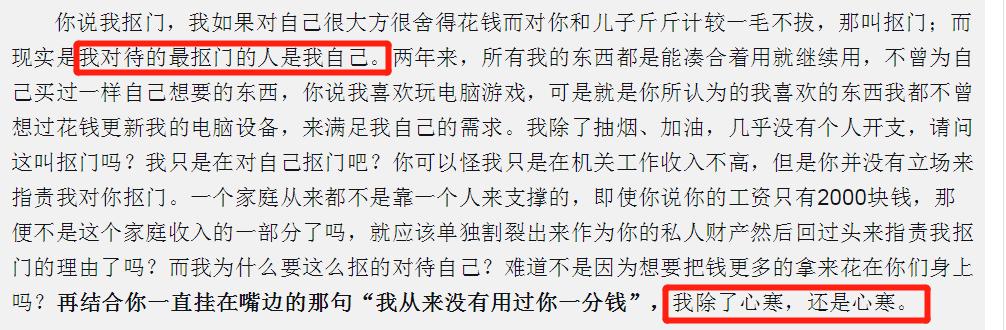 你说我抠门，我如果对自己很大方很舍得花钱而对你和儿子斤斤计较一毛不拔，那叫抠门；而现实是我对待的最抠门的人是我自己。两年来，所有我的东西都是能凑合着用就继续用，不曾为自己买过一样自己想要的东西，你说我喜欢玩电脑游戏，可是就是你所认为的我喜欢的东西我都不曾想过花钱更新我的电脑设备，来满足我自己的需求。我除了抽烟、加油，几乎没有个人开支，请问这叫抠门吗？我只是在对自己抠门吧？你可以怪我只是在机关工作收入不高，但是你并没有立场来指责我对你抠门。一个家庭从来都不是靠一个人来支撑的，即使你说你的工资只有2000块钱，那便不是这个家庭收入的一部分了吗，就应该单独割裂出来作为你的私人财产然后回过头来指责我抠门的理由了吗？而我为什么要这么抠的对待自己？难道不是因为想要把钱更多的拿来花在你们身上吗？再结合你一直挂在嘴边的那句“我从来没有用过你一分钱”，我除了心寒，还是心寒。